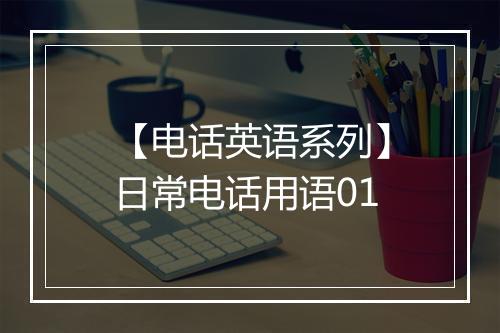 【电话英语系列】
日常电话用语01